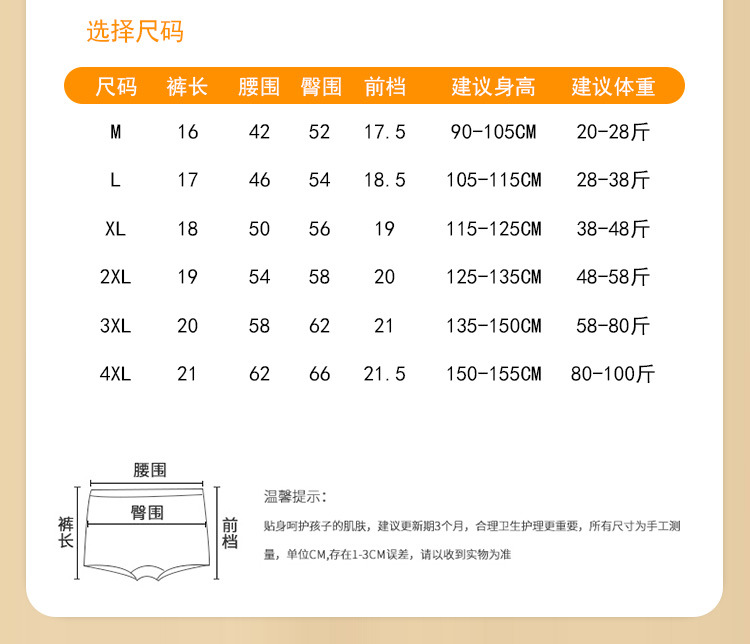 选择尺码

| 尺码 | 裤长 | 腰围 | 臀围 | 前档 | 建议身高 | 建议体重 |
|---|---|---|---|---|---|---|
| M | 16 | 42 | 52 | 17.5 | 90-105CM | 20-28斤 |
| L | 17 | 46 | 54 | 18.5 | 105-115CM | 28-38斤 |
| XL | 18 | 50 | 56 | 19 | 115-125CM | 38-48斤 |
| 2XL | 19 | 54 | 58 | 20 | 125-135CM | 48-58斤 |
| 3XL | 20 | 58 | 62 | 21 | 135-150CM | 58-80斤 |
| 4XL | 21 | 62 | 66 | 21.5 | 150-155CM | 80-100斤 |

腰围
臀围
裤长
前档

温馨提示:

贴身呵护孩子的肌肤，建议更新期3个月，合理卫生护理更重要，所有尺寸为手工测量，单位CM,存在1-3CM误差，请以收到实物为准